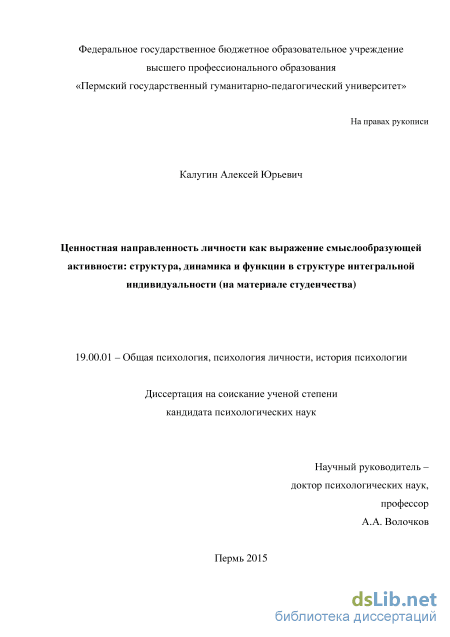 Федеральное государственное бюджетное образовательное учреждение высшего профессионального образования «Пермский государственный гуманитарно-педагогический университет»

На правах рукописи

Калугин Алексей Юрьевич

Ценностная направленность личности как выражение смыслообразующей активности: структура, динамика и функции в структуре интегральной индивидуальности (на материале студенчества)

19.00.01 – Общая психология, психология личности, история психологии

Диссертация на соискание ученой степени
кандидата психологических наук

Научный руководитель –
доктор психологических наук,
профессор
А.А. Волочков

Пермь 2015

dsLib.net
библиотека диссертаций